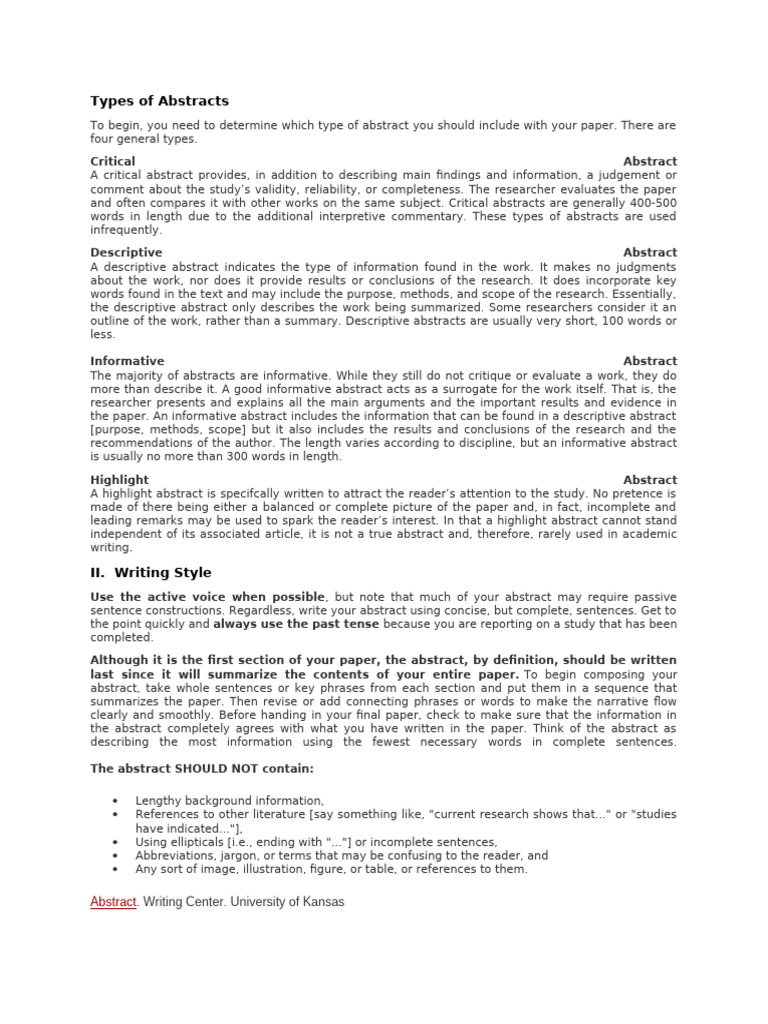 Types of Abstracts

To begin, you need to determine which type of abstract you should include with your paper. There are four general types.

Critical Abstract
A critical abstract provides, in addition to describing main findings and information, a judgement or comment about the study's validity, reliability, or completeness. The researcher evaluates the paper and often compares it with other works on the same subject. Critical abstracts are generally 400-500 words in length due to the additional interpretive commentary. These types of abstracts are used infrequently.

Descriptive Abstract
A descriptive abstract indicates the type of information found in the work. It makes no judgments about the work, nor does it provide results or conclusions of the research. It does incorporate key words found in the text and may include the purpose, methods, and scope of the research. Essentially, the descriptive abstract only describes the work being summarized. Some researchers consider it an outline of the work, rather than a summary. Descriptive abstracts are usually very short, 100 words or less.

Informative Abstract
The majority of abstracts are informative. While they still do not critique or evaluate a work, they do more than describe it. A good informative abstract acts as a surrogate for the work itself. That is, the researcher presents and explains all the main arguments and the important results and evidence in the paper. An informative abstract includes the information that can be found in a descriptive abstract [purpose, methods, scope] but it also includes the results and conclusions of the research and the recommendations of the author. The length varies according to discipline, but an informative abstract is usually no more than 300 words in length.

Highlight Abstract
A highlight abstract is specifcally written to attract the reader's attention to the study. No pretence is made of there being either a balanced or complete picture of the paper and, in fact, incomplete and leading remarks may be used to spark the reader's interest. In that a highlight abstract cannot stand independent of its associated article, it is not a true abstract and, therefore, rarely used in academic writing.

II. Writing Style

Use the active voice when possible, but note that much of your abstract may require passive sentence constructions. Regardless, write your abstract using concise, but complete, sentences. Get to the point quickly and always use the past tense because you are reporting on a study that has been completed.

Although it is the first section of your paper, the abstract, by definition, should be written last since it will summarize the contents of your entire paper. To begin composing your abstract, take whole sentences or key phrases from each section and put them in a sequence that summarizes the paper. Then revise or add connecting phrases or words to make the narrative flow clearly and smoothly. Before handing in your final paper, check to make sure that the information in the abstract completely agrees with what you have written in the paper. Think of the abstract as describing the most information using the fewest necessary words in complete sentences.

The abstract SHOULD NOT contain:

• Lengthy background information,
• References to other literature [say something like, "current research shows that..." or "studies have indicated..."],
• Using ellipticals [i.e., ending with "..."] or incomplete sentences,
• Abbreviations, jargon, or terms that may be confusing to the reader, and
• Any sort of image, illustration, figure, or table, or references to them.

Abstract. Writing Center. University of Kansas